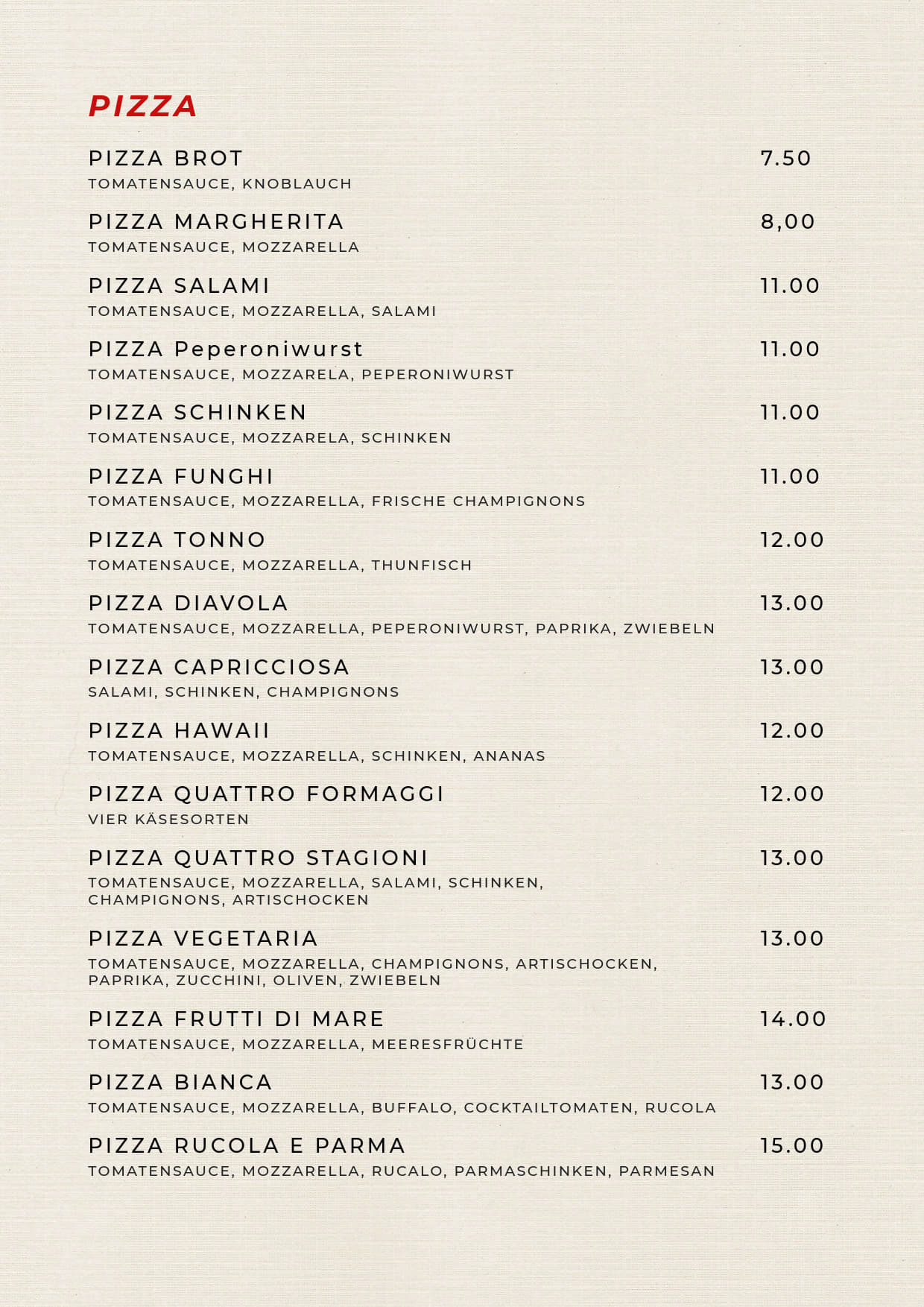 PIZZA

PIZZA BROT 7.50
TOMATENSAUCE, KNOBLAUCH

PIZZA MARGHERITA 8,00
TOMATENSAUCE, MOZZARELLA

PIZZA SALAMI 11.00
TOMATENSAUCE, MOZZARELLA, SALAMI

PIZZA Peperoniwurst 11.00
TOMATENSAUCE, MOZZARELA, PEPERONIWURST

PIZZA SCHINKEN 11.00
TOMATENSAUCE, MOZZARELA, SCHINKEN

PIZZA FUNGHI 11.00
TOMATENSAUCE, MOZZARELLA, FRISCHE CHAMPIGNONS

PIZZA TONNO 12.00
TOMATENSAUCE, MOZZARELLA, THUNFISCH

PIZZA DIAVOLA 13.00
TOMATENSAUCE, MOZZARELLA, PEPERONIWURST, PAPRIKA, ZWIEBELN

PIZZA CAPRICCIOSA 13.00
SALAMI, SCHINKEN, CHAMPIGNONS

PIZZA HAWAII 12.00
TOMATENSAUCE, MOZZARELLA, SCHINKEN, ANANAS

PIZZA QUATTRO FORMAGGI 12.00
VIER KÄSESORTEN

PIZZA QUATTRO STAGIONI 13.00
TOMATENSAUCE, MOZZARELLA, SALAMI, SCHINKEN, CHAMPIGNONS, ARTISCHOCKEN

PIZZA VEGETARIA 13.00
TOMATENSAUCE, MOZZARELLA, CHAMPIGNONS, ARTISCHOCKEN, PAPRIKA, ZUCCHINI, OLIVEN, ZWIEBELN

PIZZA FRUTTI DI MARE 14.00
TOMATENSAUCE, MOZZARELLA, MEERESFRÜCHTE

PIZZA BIANCA 13.00
TOMATENSAUCE, MOZZARELLA, BUFFALO, COCKTAILTOMATEN, RUCOLA

PIZZA RUCOLA E PARMA 15.00
TOMATENSAUCE, MOZZARELLA, RUCALO, PARMASCHINKEN, PARMESAN